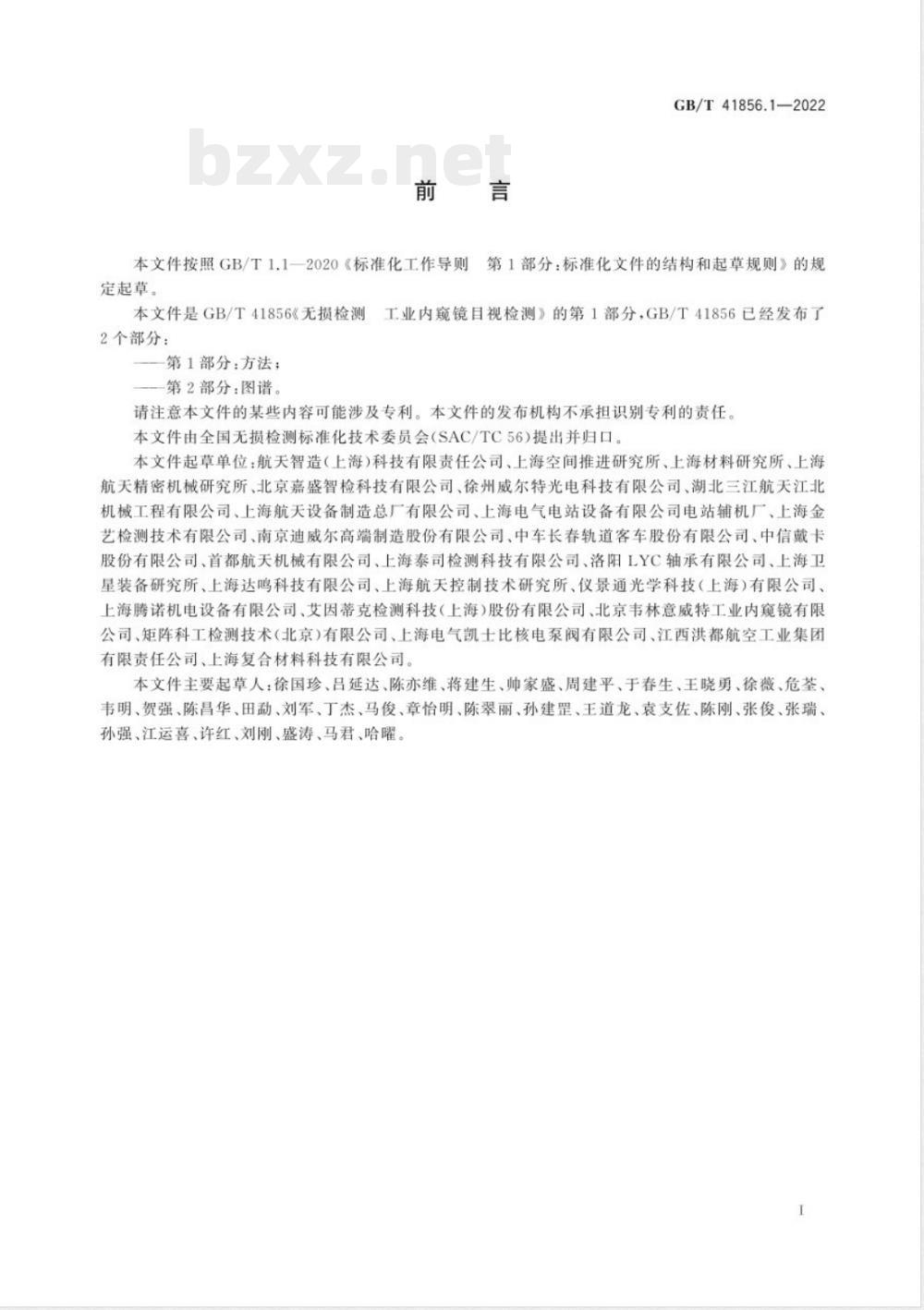 GB/T 41856.1—2022

bzxz.net

前　言

本文件按照 GB/T 1.1—2020《标准化工作导则　第 1 部分：标准化文件的结构和起草规则》的规定起草。

本文件是 GB/T 41856《无损检测　工业内窥镜目视检测》的第 1 部分，GB/T 41856 已经发布了 2 个部分：

——第 1 部分：方法；

——第 2 部分：图谱。

请注意本文件的某些内容可能涉及专利。本文件的发布机构不承担识别专利的责任。

本文件由全国无损检测标准化技术委员会(SAC/TC 56)提出并归口。

本文件起草单位：航天智造(上海)科技有限责任公司、上海空间推进研究所、上海材料研究所、上海航天精密机械研究所、北京嘉盛智检科技有限公司、徐州威尔特光电科技有限公司、湖北三江航天江北机械工程有限公司、上海航天设备制造总厂有限公司、上海电气电站设备有限公司电站辅机厂、上海金艺检测技术有限公司、南京迪威尔高端制造股份有限公司、中车长春轨道客车股份有限公司、中信戴卡股份有限公司、首都航天机械有限公司、上海泰司检测科技有限公司、洛阳 LYC 轴承有限公司、上海卫星装备研究所、上海达鸣科技有限公司、上海航天控制技术研究所、仪景通光学科技(上海)有限公司、上海腾诺机电设备有限公司、艾因蒂克检测科技(上海)股份有限公司、北京韦林意威特工业内窥镜有限公司、矩阵科工检测技术(北京)有限公司、上海电气凯士比核电泵阀有限公司、江西洪都航空工业集团有限责任公司、上海复合材料科技有限公司。

本文件主要起草人：徐国珍、吕延达、陈亦维、蒋建生、帅家盛、周建平、于春生、王晓勇、徐薇、危荃、韦明、贺强、陈昌华、田勐、刘军、丁杰、马俊、章怡明、陈翠丽、孙建罡、王道龙、袁支佐、陈刚、张俊、张瑞、孙强、江运喜、许红、刘刚、盛涛、马君、哈曜。

I